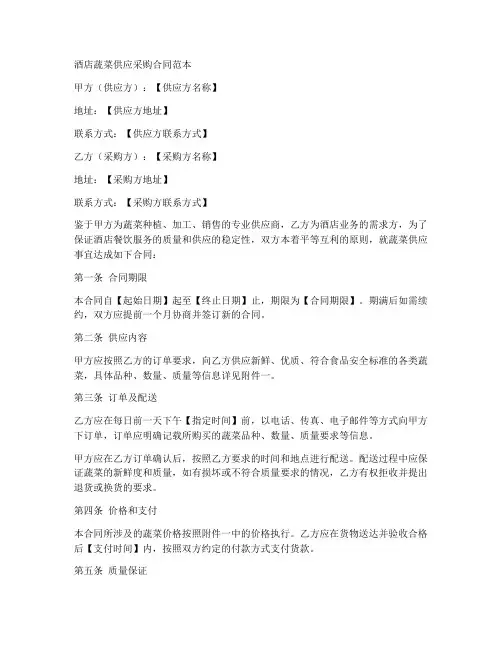 酒店蔬菜供应采购合同范本

甲方（供应方）：【供应方名称】

地址：【供应方地址】

联系方式：【供应方联系方式】

乙方（采购方）：【采购方名称】

地址：【采购方地址】

联系方式：【采购方联系方式】

鉴于甲方为蔬菜种植、加工、销售的专业供应商，乙方为酒店业务的需求方，为了保证酒店餐饮服务的质量和供应的稳定性，双方本着平等互利的原则，就蔬菜供应事宜达成如下合同：

第一条 合同期限

本合同自【起始日期】起至【终止日期】止，期限为【合同期限】。期满后如需续约，双方应提前一个月协商并签订新的合同。

第二条 供应内容

甲方应按照乙方的订单要求，向乙方供应新鲜、优质、符合食品安全标准的各类蔬菜，具体品种、数量、质量等信息详见附件一。

第三条 订单及配送

乙方应在每日前一天下午【指定时间】前，以电话、传真、电子邮件等方式向甲方下订单，订单应明确记载所购买的蔬菜品种、数量、质量要求等信息。

甲方应在乙方订单确认后，按照乙方要求的时间和地点进行配送。配送过程中应保证蔬菜的新鲜度和质量，如有损坏或不符合质量要求的情况，乙方有权拒收并提出退货或换货的要求。

第四条 价格和支付

本合同所涉及的蔬菜价格按照附件一中的价格执行。乙方应在货物送达并验收合格后【支付时间】内，按照双方约定的付款方式支付货款。

第五条 质量保证